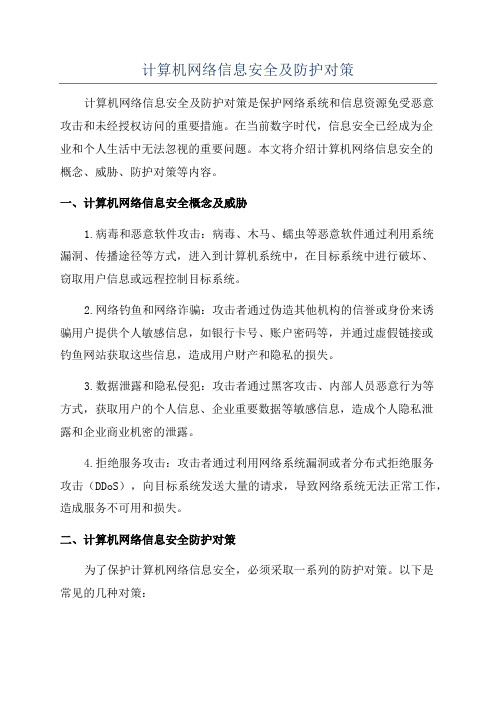 计算机网络信息安全及防护对策

计算机网络信息安全及防护对策是保护网络系统和信息资源免受恶意攻击和未经授权访问的重要措施。在当前数字时代，信息安全已经成为企业和个人生活中无法忽视的重要问题。本文将介绍计算机网络信息安全的概念、威胁、防护对策等内容。

一、计算机网络信息安全概念及威胁

1.病毒和恶意软件攻击：病毒、木马、蠕虫等恶意软件通过利用系统漏洞、传播途径等方式，进入到计算机系统中，在目标系统中进行破坏、窃取用户信息或远程控制目标系统。

2.网络钓鱼和网络诈骗：攻击者通过伪造其他机构的信誉或身份来诱骗用户提供个人敏感信息，如银行卡号、账户密码等，并通过虚假链接或钓鱼网站获取这些信息，造成用户财产和隐私的损失。

3.数据泄露和隐私侵犯：攻击者通过黑客攻击、内部人员恶意行为等方式，获取用户的个人信息、企业重要数据等敏感信息，造成个人隐私泄露和企业商业机密的泄露。

4.拒绝服务攻击：攻击者通过利用网络系统漏洞或者分布式拒绝服务攻击（DDoS），向目标系统发送大量的请求，导致网络系统无法正常工作，造成服务不可用和损失。

二、计算机网络信息安全防护对策

为了保护计算机网络信息安全，必须采取一系列的防护对策。以下是常见的几种对策：